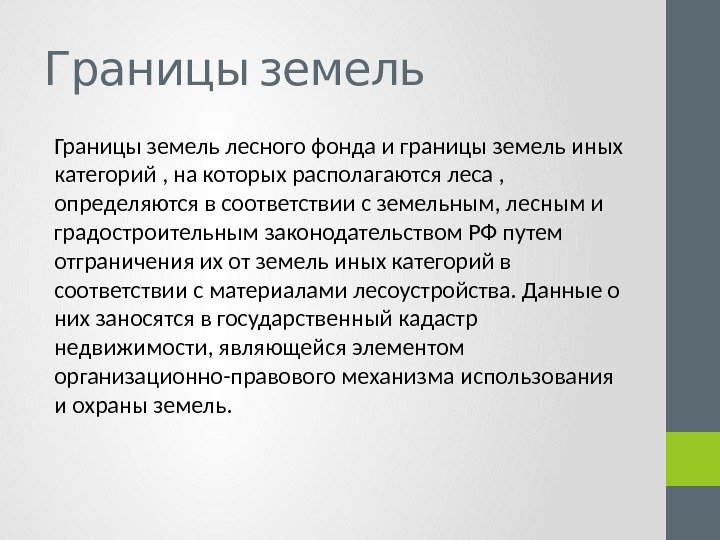 Границы земель

Границы земель лесного фонда и границы земель иных категорий , на которых располагаются леса , определяются в соответствии с земельным, лесным и градостроительным законодательством РФ путем отграничения их от земель иных категорий в соответствии с материалами лесоустройства. Данные о них заносятся в государственный кадастр недвижимости, являющейся элементом организационно-правового механизма использования и охраны земель.